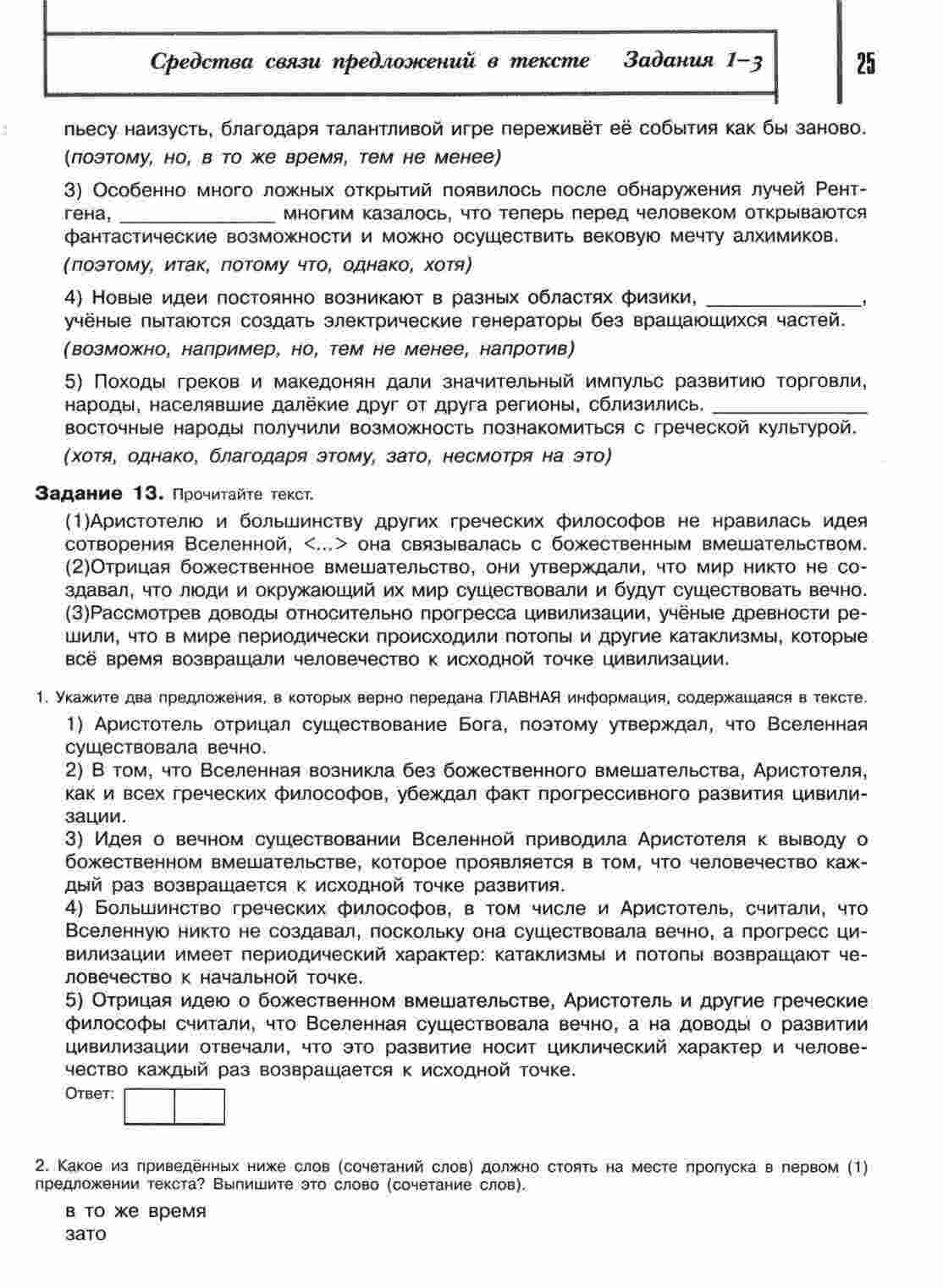 Средства связи предложений в тексте Задания 1–3

25

пьесу наизусть, благодаря талантливой игре переживёт её события как бы заново. (поэтому, но, в то же время, тем не менее)

3) Особенно много ложных открытий появилось после обнаружения лучей Рентгена, ______________ многим казалось, что теперь перед человеком открываются фантастические возможности и можно осуществить вековую мечту алхимиков.
(поэтому, итак, потому что, однако, хотя)

4) Новые идеи постоянно возникают в разных областях физики, ______________, учёные пытаются создать электрические генераторы без вращающихся частей.
(возможно, например, но, тем не менее, напротив)

5) Походы греков и македонян дали значительный импульс развитию торговли, народы, населявшие далёкие друг от друга регионы, сблизились. ______________ восточные народы получили возможность познакомиться с греческой культурой.
(хотя, однако, благодаря этому, зато, несмотря на это)

Задание 13. Прочитайте текст.

(1)Аристотелю и большинству других греческих философов не нравилась идея сотворения Вселенной, <...> она связывалась с божественным вмешательством. (2)Отрицая божественное вмешательство, они утверждали, что мир никто не создавал, что люди и окружающий их мир существовали и будут существовать вечно. (3)Рассмотрев доводы относительно прогресса цивилизации, учёные древности решили, что в мире периодически происходили потопы и другие катаклизмы, которые всё время возвращали человечество к исходной точке цивилизации.

1. Укажите два предложения, в которых верно передана ГЛАВНАЯ информация, содержащаяся в тексте.

1) Аристотель отрицал существование Бога, поэтому утверждал, что Вселенная существовала вечно.
2) В том, что Вселенная возникла без божественного вмешательства, Аристотеля, как и всех греческих философов, убеждал факт прогрессивного развития цивилизации.
3) Идея о вечном существовании Вселенной приводила Аристотеля к выводу о божественном вмешательстве, которое проявляется в том, что человечество каждый раз возвращается к исходной точке развития.
4) Большинство греческих философов, в том числе и Аристотель, считали, что Вселенную никто не создавал, поскольку она существовала вечно, а прогресс цивилизации имеет периодический характер: катаклизмы и потопы возвращают человечество к начальной точке.
5) Отрицая идею о божественном вмешательстве, Аристотель и другие греческие философы считали, что Вселенная существовала вечно, а на доводы о развитии цивилизации отвечали, что это развитие носит циклический характер и человечество каждый раз возвращается к исходной точке.

Ответ:

2. Какое из приведённых ниже слов (сочетаний слов) должно стоять на месте пропуска в первом (1) предложении текста? Выпишите это слово (сочетание слов).

в то же время
зато